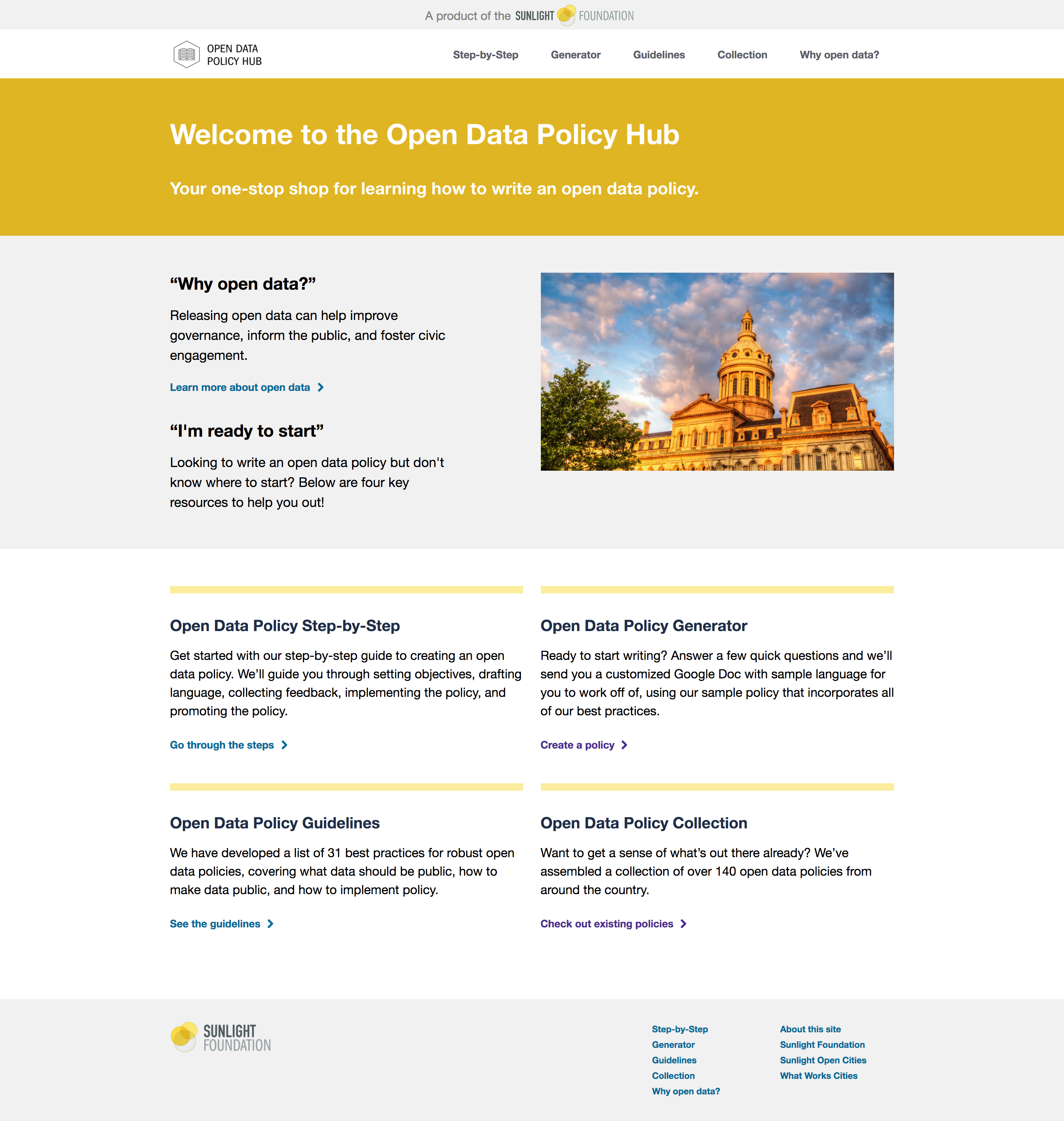 A product of the SUNLIGHT FOUNDATION

OPEN DATA POLICY HUB

Step-by-Step Generator Guidelines Collection Why open data?

Welcome to the Open Data Policy Hub

Your one-stop shop for learning how to write an open data policy.

“Why open data?”

Releasing open data can help improve governance, inform the public, and foster civic engagement.

Learn more about open data

“I'm ready to start”

Looking to write an open data policy but don't know where to start? Below are four key resources to help you out!

Open Data Policy Step-by-Step

Get started with our step-by-step guide to creating an open data policy. We’ll guide you through setting objectives, drafting language, collecting feedback, implementing the policy, and promoting the policy.

Go through the steps

Open Data Policy Generator

Ready to start writing? Answer a few quick questions and we’ll send you a customized Google Doc with sample language for you to work off of, using our sample policy that incorporates all of our best practices.

Create a policy

Open Data Policy Guidelines

We have developed a list of 31 best practices for robust open data policies, covering what data should be public, how to make data public, and how to implement policy.

See the guidelines

Open Data Policy Collection

Want to get a sense of what’s out there already? We’ve assembled a collection of over 140 open data policies from around the country.

Check out existing policies

SUNLIGHT FOUNDATION

Step-by-Step
Generator
Guidelines
Collection
Why open data?

About this site
Sunlight Foundation
Sunlight Open Cities
What Works Cities